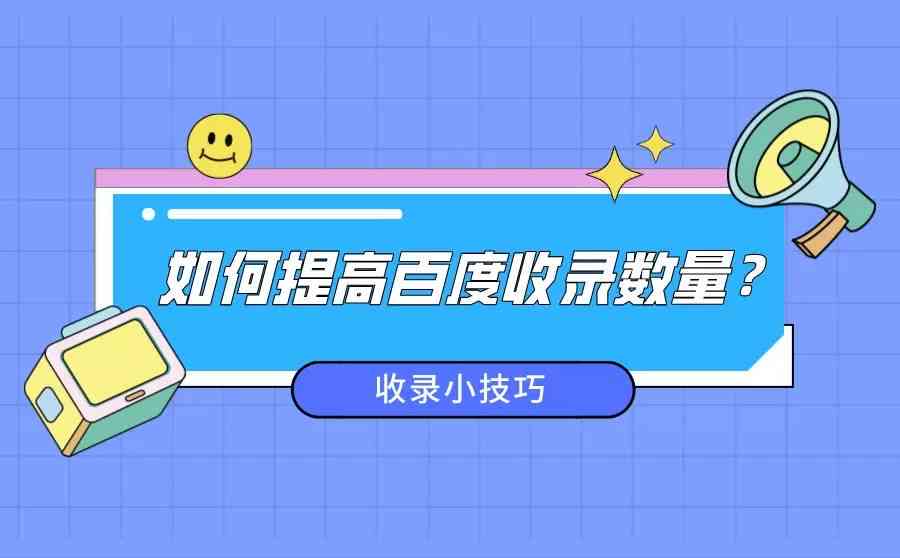 如何提高百度收录数量？

收录小技巧